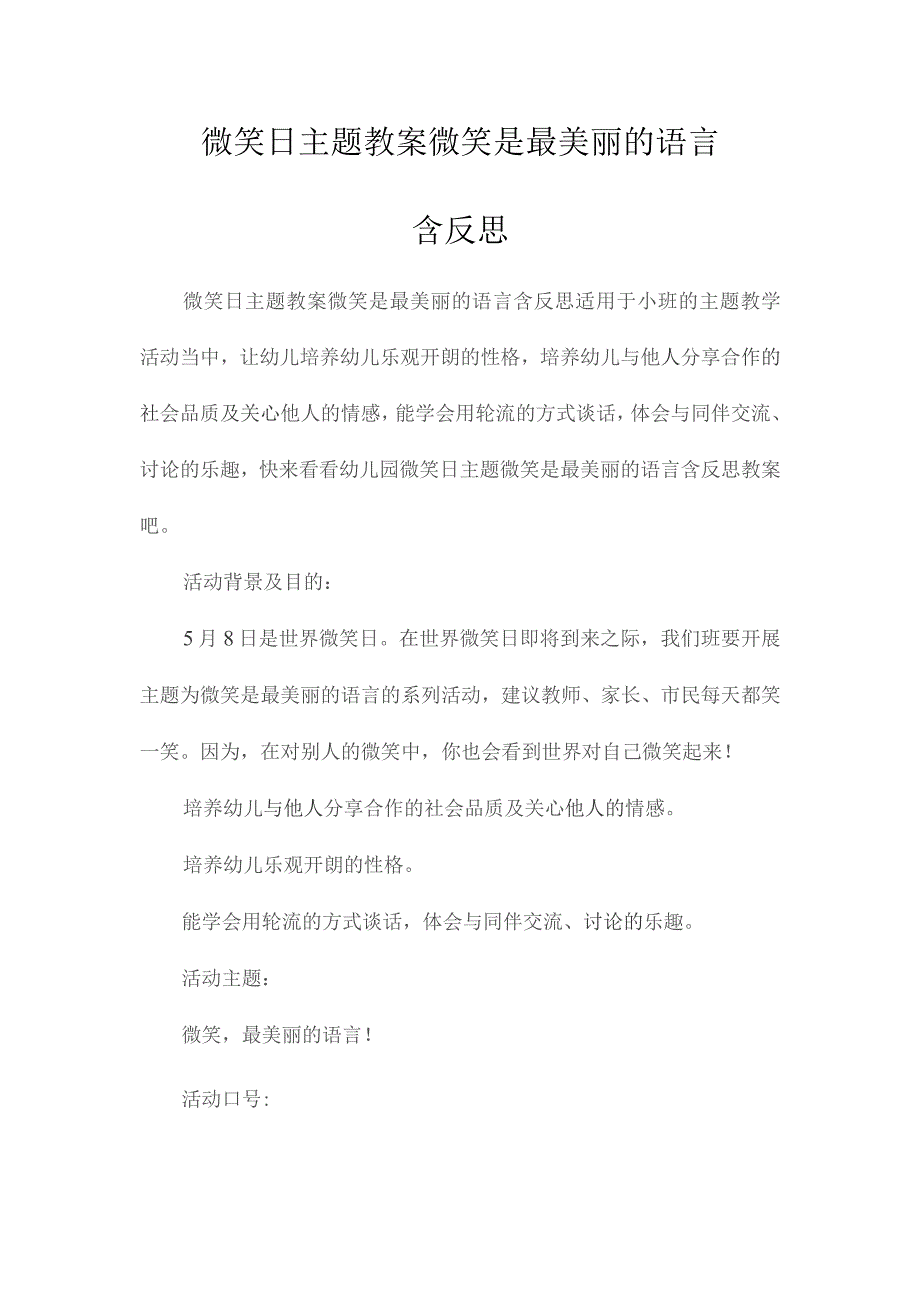 微笑日主题教案微笑是最美丽的语言

含反思

微笑日主题教案微笑是最美丽的语言含反思适用于小班的主题教学活动当中，让幼儿培养幼儿乐观开朗的性格，培养幼儿与他人分享合作的社会品质及关心他人的情感，能学会用轮流的方式谈话，体会与同伴交流、讨论的乐趣，快来看看幼儿园微笑日主题微笑是最美丽的语言含反思教案吧。

活动背景及目的：

5月8日是世界微笑日。在世界微笑日即将到来之际，我们班要开展主题为微笑是最美丽的语言的系列活动，建议教师、家长、市民每天都笑一笑。因为，在对别人的微笑中，你也会看到世界对自己微笑起来！

培养幼儿与他人分享合作的社会品质及关心他人的情感。

培养幼儿乐观开朗的性格。

能学会用轮流的方式谈话，体会与同伴交流、讨论的乐趣。

活动主题：

微笑，最美丽的语言！

活动口号：